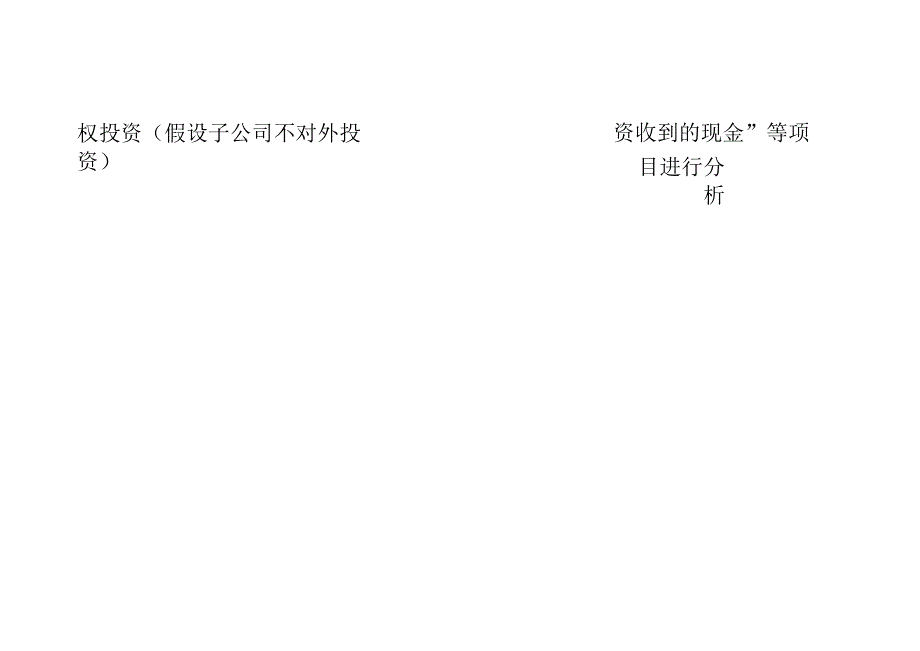 权投资（假设子公司不对外投资）

资收到的现金”等项目进行分析